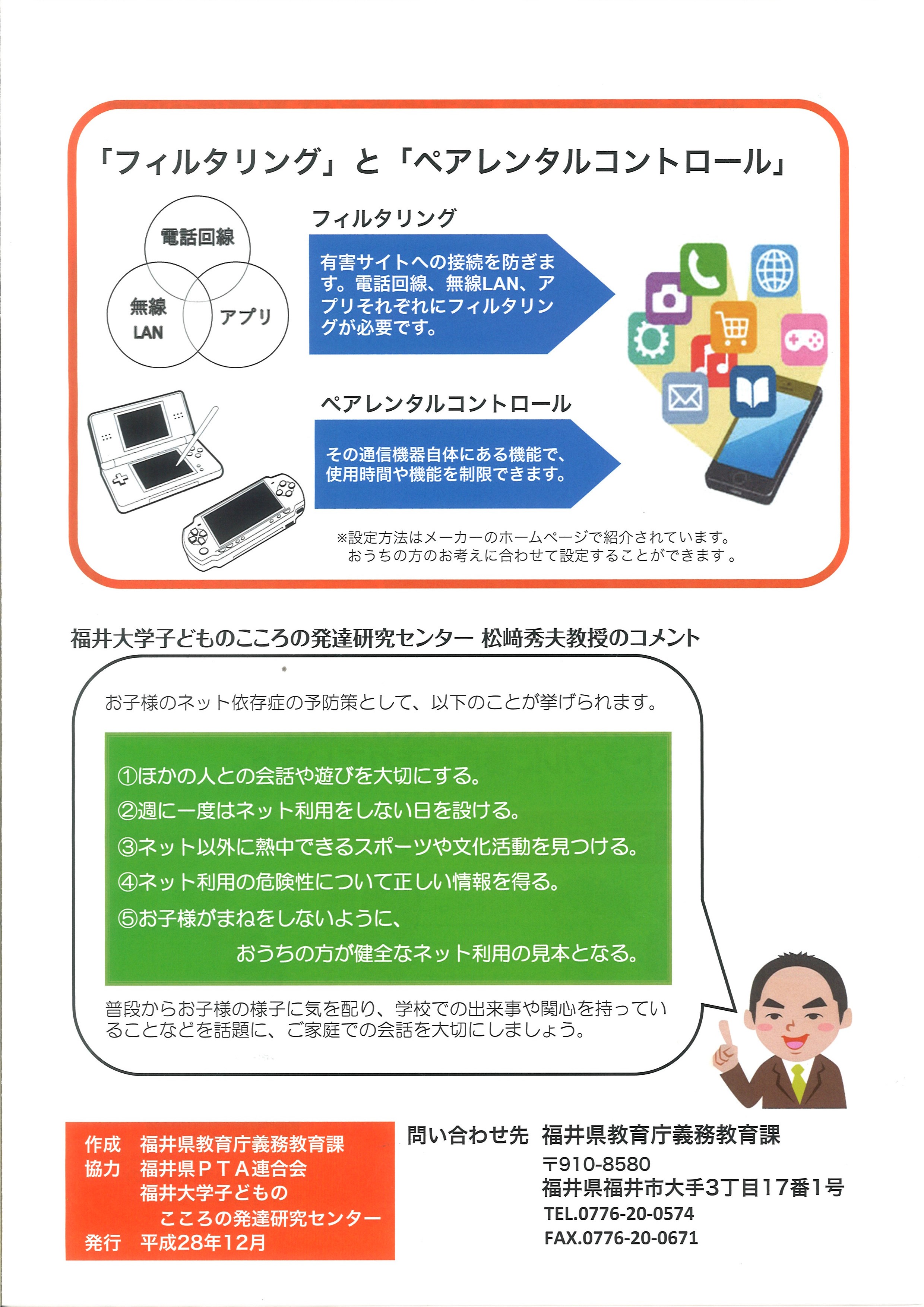 「フィルタリング」と「ペアレンタルコントロール」

電話回線
無線 LAN
アプリ

フィルタリング

有害サイトへの接続を防ぎます。電話回線、無線LAN、アプリそれぞれにフィルタリングが必要です。

ペアレンタルコントロール

その通信機器自体にある機能で、使用時間や機能を制限できます。

※設定方法はメーカーのホームページで紹介されています。
おうちの方のお考えに合わせて設定することができます。

福井大学子どものこころの発達研究センター 松﨑秀夫教授のコメント

お子様のネット依存症の予防策として、以下のことが挙げられます。

①ほかの人との会話や遊びを大切にする。
②週に一度はネット利用をしない日を設ける。
③ネット以外に熱中できるスポーツや文化活動を見つける。
④ネット利用の危険性について正しい情報を得る。
⑤お子様がまねをしないように、
おうちの方が健全なネット利用の見本となる。

普段からお子様の様子に気を配り、学校での出来事や関心を持っていることなどを話題に、ご家庭での会話を大切にしましょう。

作成 福井県教育庁義務教育課
協力 福井県ＰＴＡ連合会
福井大学子どもの
こころの発達研究センター
発行 平成28年12月

問い合わせ先 福井県教育庁義務教育課
〒910-8580
福井県福井市大手3丁目17番1号
TEL.0776-20-0574
FAX.0776-20-0671